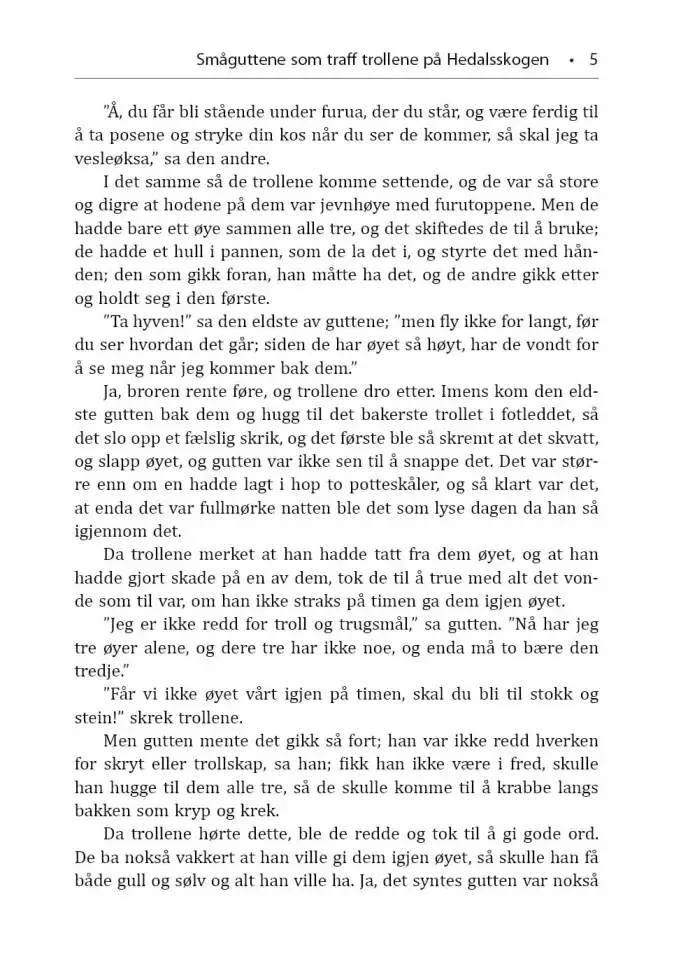 Småguttene som traff trollene på Hedalsskogen • 5

"Å, du får bli stående under furua, der du står, og være ferdig til å ta posene og stryke din kos når du ser de kommer, så skal jeg ta vesleøksa," sa den andre.

I det samme så de trollene komme settende, og de var så store og digre at hodene på dem var jevnhøye med furutoppene. Men de hadde bare ett øye sammen alle tre, og det skiftedes de til å bruke; de hadde et hull i pannen, som de la det i, og styrte det med hånden; den som gikk foran, han måtte ha det, og de andre gikk etter og holdt seg i den første.

"Ta hyven!" sa den eldste av guttene; "men fly ikke for langt, før du ser hvordan det går; siden de har øyet så høyt, har de vondt for å se meg når jeg kommer bak dem."

Ja, broren rente føre, og trollene dro etter. Imens kom den eldste gutten bak dem og hugg til det bakerste trollet i fotleddet, så det slo opp et fælslig skrik, og det første ble så skremt at det skvatt, og slapp øyet, og gutten var ikke sen til å snappe det. Det var større enn om en hadde lagt i hop to potteskåler, og så klart var det, at enda det var fullmørke natten ble det som lyse dagen da han så igjennom det.

Da trollene merket at han hadde tatt fra dem øyet, og at han hadde gjort skade på en av dem, tok de til å true med alt det vonde som til var, om han ikke straks på timen ga dem igjen øyet.

"Jeg er ikke redd for troll og trugsmål," sa gutten. "Nå har jeg tre øyer alene, og dere tre har ikke noe, og enda må to bære den tredje."

"Får vi ikke øyet vårt igjen på timen, skal du bli til stokk og stein!" skrek trollene.

Men gutten mente det gikk så fort; han var ikke redd hverken for skryt eller trollskap, sa han; fikk han ikke være i fred, skulle han hugge til dem alle tre, så de skulle komme til å krabbe langs bakken som kryp og krek.

Da trollene hørte dette, ble de redde og tok til å gi gode ord. De ba nokså vakkert at han ville gi dem igjen øyet, så skulle han få både gull og sølv og alt han ville ha. Ja, det syntes gutten var nokså